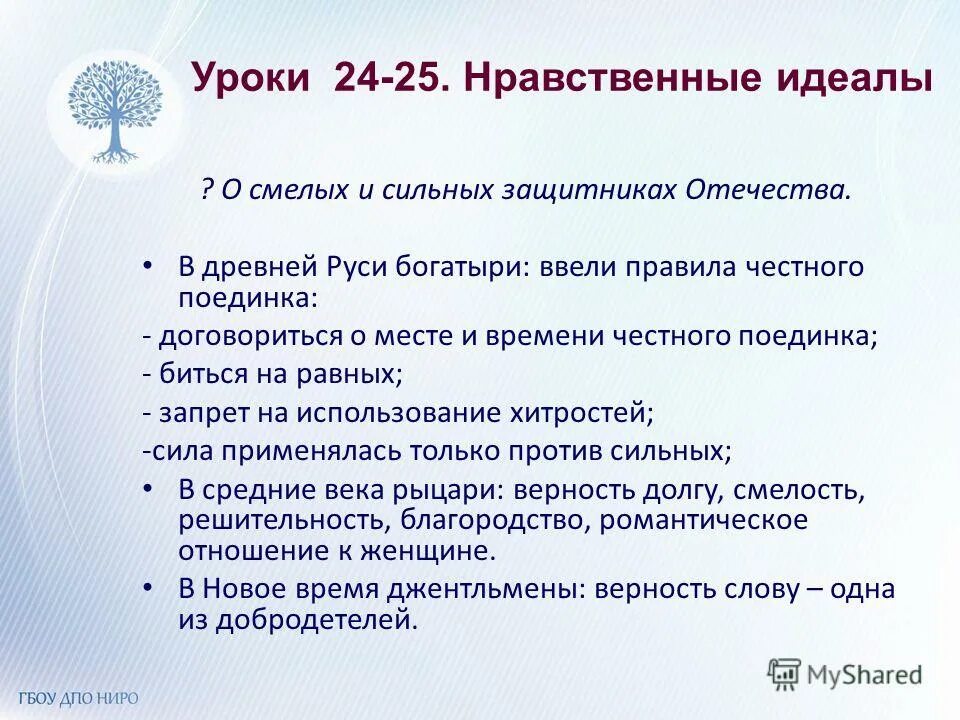 Уроки 24-25. Нравственные идеалы

? О смелых и сильных защитниках Отечества.

• В древней Руси богатыри: ввели правила честного поединка:
- договориться о месте и времени честного поединка;
- биться на равных;
- запрет на использование хитростей;
-сила применялась только против сильных;
• В средние века рыцари: верность долгу, смелость, решительность, благородство, романтическое отношение к женщине.
• В Новое время джентльмены: верность слову – одна из добродетелей.

MyShared

ГБОУ ДПО НИРО